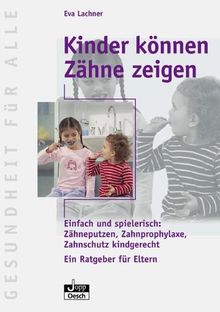 GESUNDHEIT FÜR ALLE

Eva Lachner

Kinder können Zähne zeigen

Einfach und spielerisch: Zähneputzen, Zahnprophylaxe, Zahnschutz kindgerecht

Ein Ratgeber für Eltern

Jopp Oesch